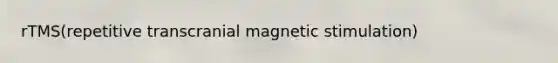 rTMS(repetitive transcranial magnetic stimulation)